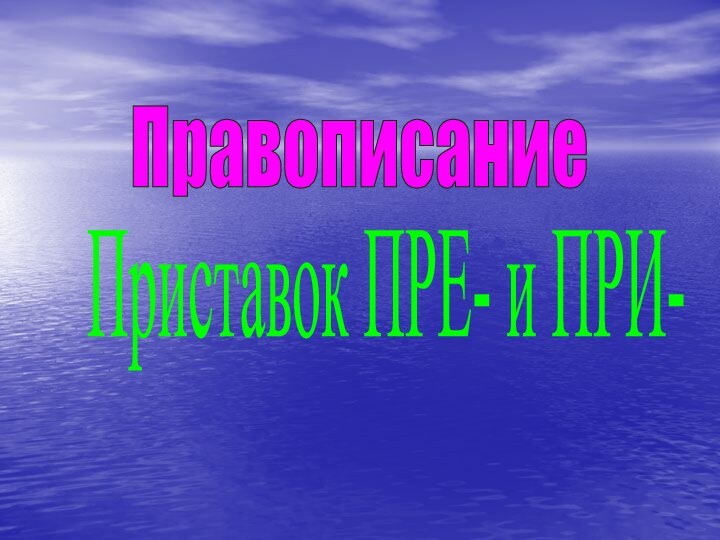 Правописание

Приставок ПРЕ- и ПРИ-